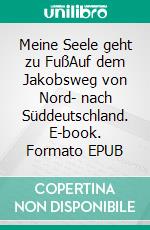 unilibro

Meine Seele geht zu FußAuf dem Jakobsweg von Nord- nach Süddeutschland. E-book. Formato EPUB

COPERTINA NON DISPONIBILE